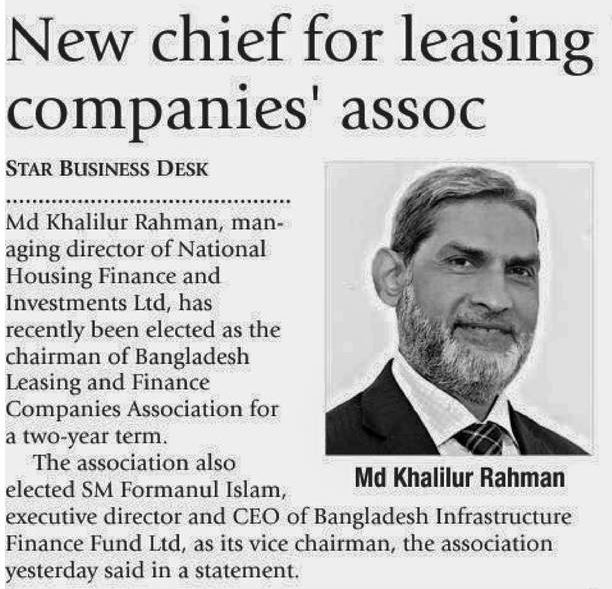 New chief for leasing companies' assoc

STAR BUSINESS DESK

Md Khalilur Rahman, managing director of National Housing Finance and Investments Ltd, has recently been elected as the chairman of Bangladesh Leasing and Finance Companies Association for a two-year term.

The association also elected SM Formanul Islam, executive director and CEO of Bangladesh Infrastructure Finance Fund Ltd, as its vice chairman, the association yesterday said in a statement.

Md Khalilur Rahman